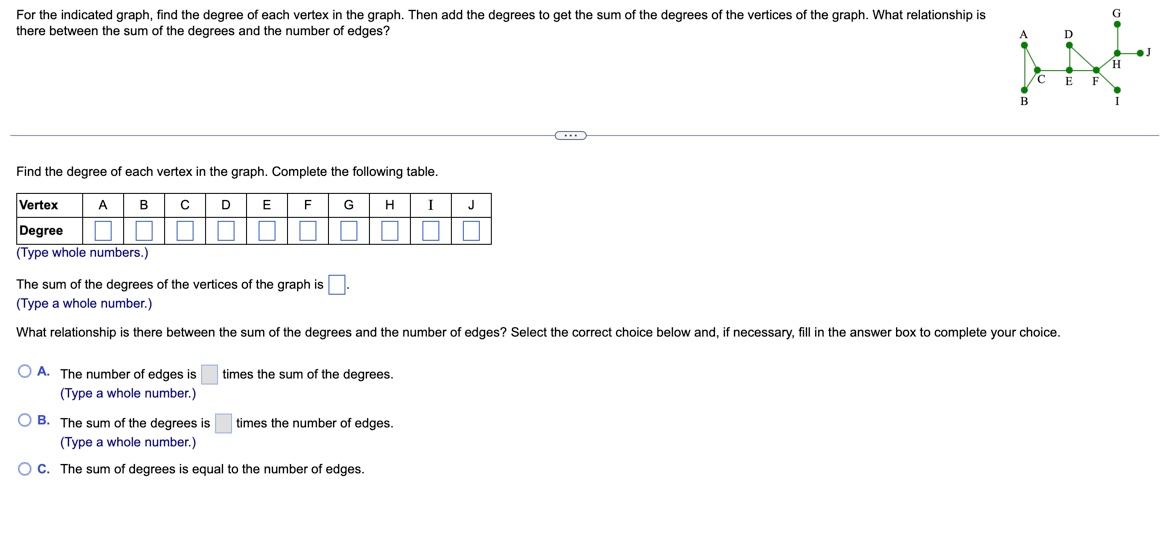 For the indicated graph, find the degree of each vertex in the graph. Then add the degrees to get the sum of the degrees of the vertices of the graph. What relationship is there between the sum of the degrees and the number of edges?

A D G J H C E F B I

Find the degree of each vertex in the graph. Complete the following table.

| Vertex | A | B | C | D | E | F | G | H | I | J |
|---|---|---|---|---|---|---|---|---|---|---|
| Degree | | | | | | | | | | |

(Type whole numbers.)

The sum of the degrees of the vertices of the graph is .
(Type a whole number.)

What relationship is there between the sum of the degrees and the number of edges? Select the correct choice below and, if necessary, fill in the answer box to complete your choice.

A. The number of edges is times the sum of the degrees.
(Type a whole number.)

B. The sum of the degrees is times the number of edges.
(Type a whole number.)

C. The sum of degrees is equal to the number of edges.